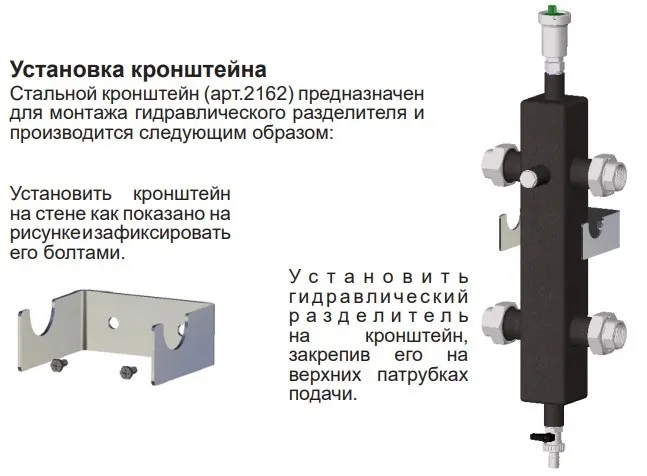 Установка кронштейна
Стальной кронштейн (арт.2162) предназначен для монтажа гидравлического разделителя и производится следующим образом:

Установить кронштейн на стене как показано на рисункеизафиксировать его болтами.

Установить гидравлический разделитель на кронштейн, закрепив его на верхних патрубках подачи.